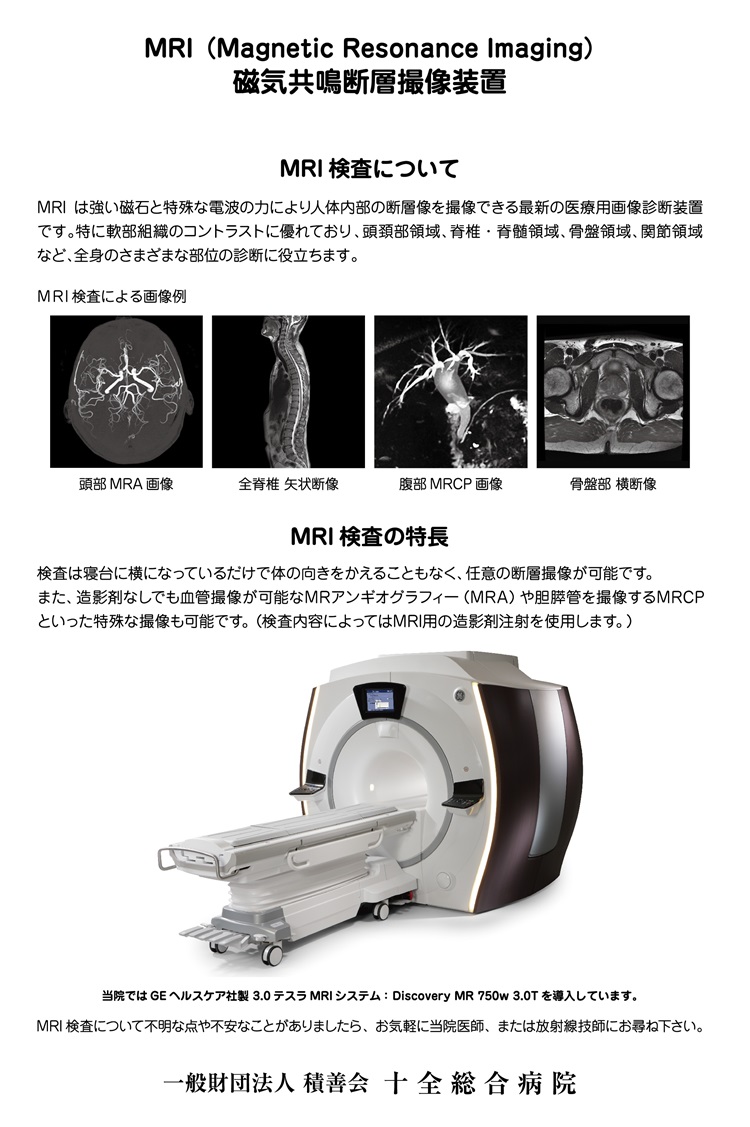 MRI（Magnetic Resonance Imaging）
磁気共鳴断層撮像装置

MRI 検査について

MRI は強い磁石と特殊な電波の力により人体内部の断層像を撮像できる最新の医療用画像診断装置です。特に軟部組織のコントラストに優れており、頭頚部領域、脊椎・脊髄領域、骨盤領域、関節領域など、全身のさまざまな部位の診断に役立ちます。

MRI 検査による画像例

頭部 MRA 画像

全脊椎 矢状断像

腹部 MRCP 画像

骨盤部 横断像

MRI 検査の特長

検査は寝台に横になっているだけで体の向きをかえることもなく、任意の断層撮像が可能です。
また、造影剤なしでも血管撮像が可能なMRアンギオグラフィー（MRA）や胆膵管を撮像するMRCPといった特殊な撮像も可能です。（検査内容によってはMRI用の造影剤注射を使用します。）

当院では GE ヘルスケア社製 3.0 テスラ MRI システム：Discovery MR 750w 3.0T を導入しています。

MRI 検査について不明な点や不安なことがありましたら、お気軽に当院医師、または放射線技師にお尋ね下さい。

一般財団法人 積善会 十全総合病院